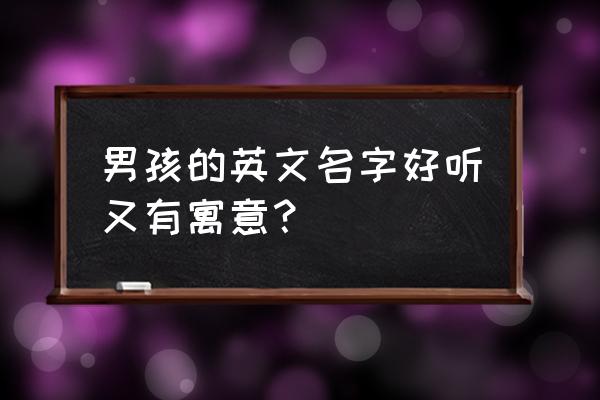 男孩的英文名字好听又有寓意?